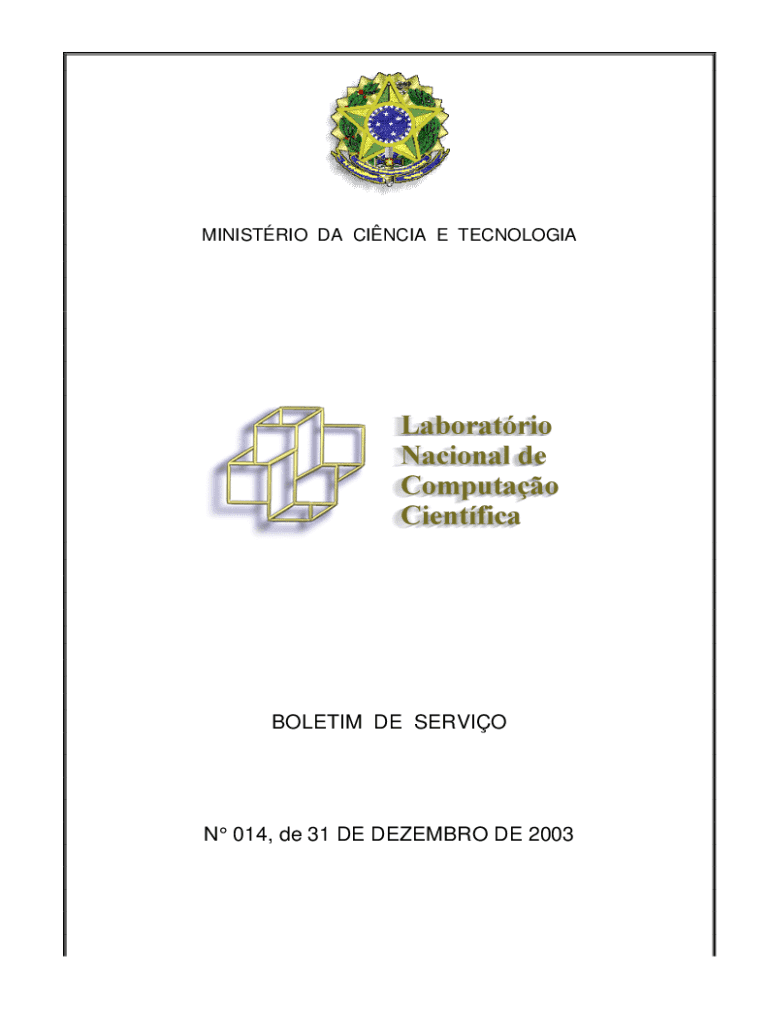 MINISTÉRIO DA CIÊNCIA E TECNOLOGIA

Laboratório Nacional de Computação Científica

BOLETIM DE SERVIÇO

N° 014, de 31 DE DEZEMBRO DE 2003